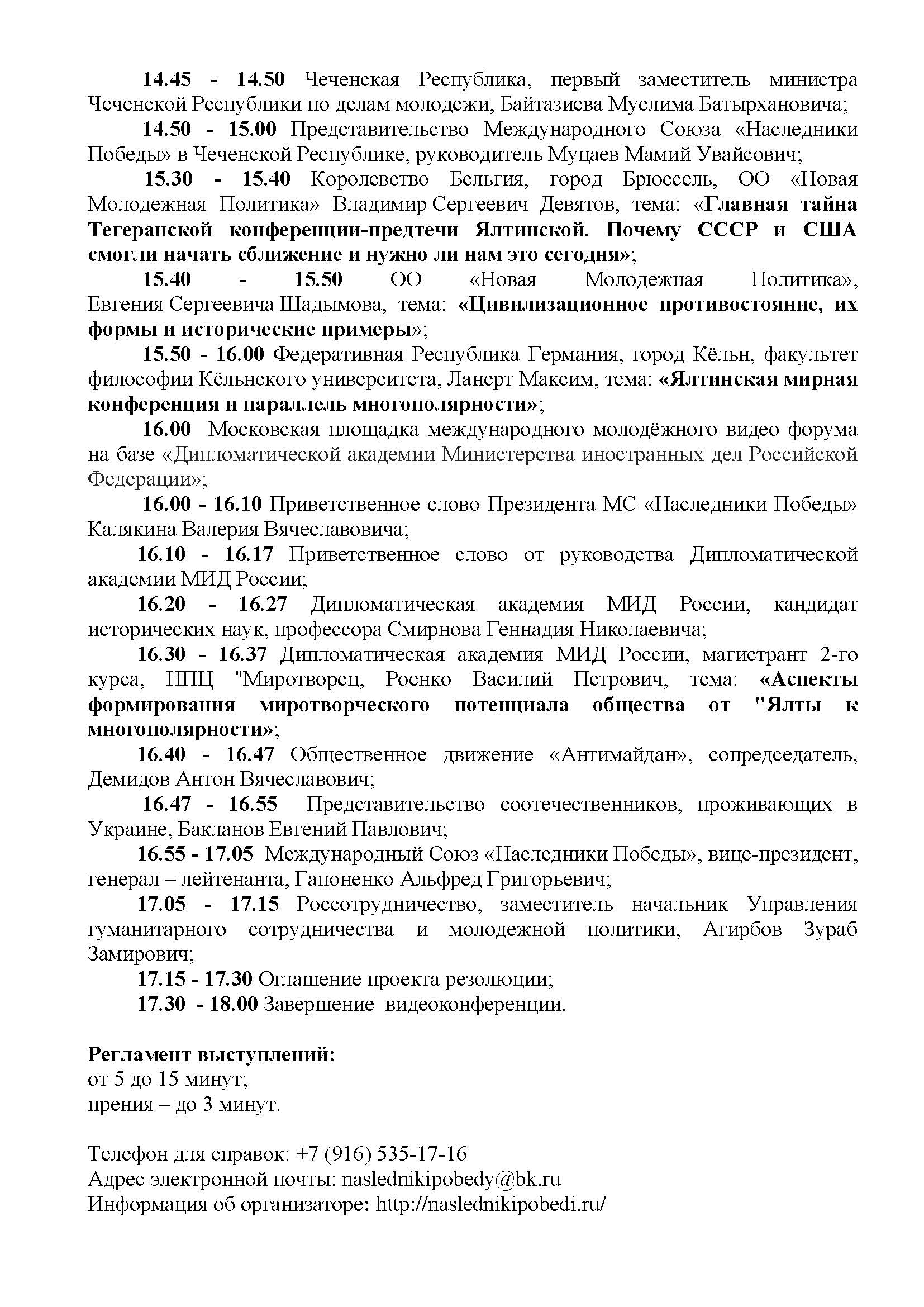 14.45 - 14.50 Чеченская Республика, первый заместитель министра Чеченской Республики по делам молодежи, Байтазиева Муслима Батырхановича;

14.50 - 15.00 Представительство Международного Союза «Наследники Победы» в Чеченской Республике, руководитель Муцаев Мамий Увайсович;

15.30 - 15.40 Королевство Бельгия, город Брюссель, ОО «Новая Молодежная Политика» Владимир Сергеевич Девятов, тема: «Главная тайна Тегеранской конференции-предтечи Ялтинской. Почему СССР и США смогли начать сближение и нужно ли нам это сегодня»;

15.40 - 15.50 ОО «Новая Молодежная Политика», Евгения Сергеевича Шадымова, тема: «Цивилизационное противостояние, их формы и исторические примеры»;

15.50 - 16.00 Федеративная Республика Германия, город Кёльн, факультет философии Кёльнского университета, Ланерт Максим, тема: «Ялтинская мирная конференция и параллель многополярности»;

16.00 Московская площадка международного молодёжного видео форума на базе «Дипломатической академии Министерства иностранных дел Российской Федерации»;

16.00 - 16.10 Приветственное слово Президента МС «Наследники Победы» Калякина Валерия Вячеславовича;

16.10 - 16.17 Приветственное слово от руководства Дипломатической академии МИД России;

16.20 - 16.27 Дипломатическая академия МИД России, кандидат исторических наук, профессора Смирнова Геннадия Николаевича;

16.30 - 16.37 Дипломатическая академия МИД России, магистрант 2-го курса, НПЦ "Миротворец, Роенко Василий Петрович, тема: «Аспекты формирования миротворческого потенциала общества от "Ялты к многополярности»;

16.40 - 16.47 Общественное движение «Антимайдан», сопредседатель, Демидов Антон Вячеславович;

16.47 - 16.55 Представительство соотечественников, проживающих в Украине, Бакланов Евгений Павлович;

16.55 - 17.05 Международный Союз «Наследники Победы», вице-президент, генерал – лейтенанта, Гапоненко Альфред Григорьевич;

17.05 - 17.15 Россотрудничество, заместитель начальник Управления гуманитарного сотрудничества и молодежной политики, Агирбов Зураб Замирович;

17.15 - 17.30 Оглашение проекта резолюции;

17.30 - 18.00 Завершение видеоконференции.

Регламент выступлений:
от 5 до 15 минут;
прения – до 3 минут.

Телефон для справок: +7 (916) 535-17-16
Адрес электронной почты: naslednikipobedy@bk.ru
Информация об организаторе: http://naslednikipobedi.ru/